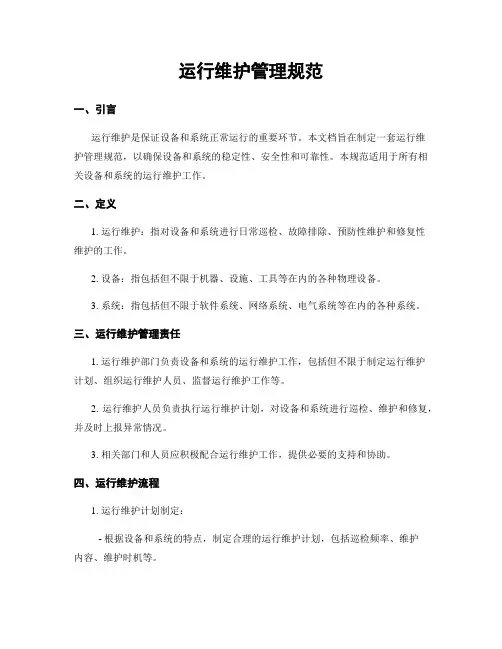 运行维护管理规范

一、引言

运行维护是保证设备和系统正常运行的重要环节。本文档旨在制定一套运行维护管理规范，以确保设备和系统的稳定性、安全性和可靠性。本规范适用于所有相关设备和系统的运行维护工作。

二、定义

1. 运行维护：指对设备和系统进行日常巡检、故障排除、预防性维护和修复性维护的工作。

2. 设备：指包括但不限于机器、设施、工具等在内的各种物理设备。

3. 系统：指包括但不限于软件系统、网络系统、电气系统等在内的各种系统。

三、运行维护管理责任

1. 运行维护部门负责设备和系统的运行维护工作，包括但不限于制定运行维护计划、组织运行维护人员、监督运行维护工作等。

2. 运行维护人员负责执行运行维护计划，对设备和系统进行巡检、维护和修复，并及时上报异常情况。

3. 相关部门和人员应积极配合运行维护工作，提供必要的支持和协助。

四、运行维护流程

1. 运行维护计划制定：

- 根据设备和系统的特点，制定合理的运行维护计划，包括巡检频率、维护内容、维护时机等。